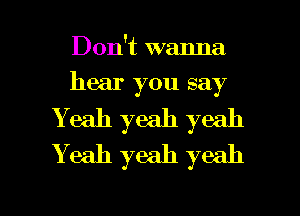 Don't wanna
hear you say
Yeah yeah yeah
Yeah yeah yeah